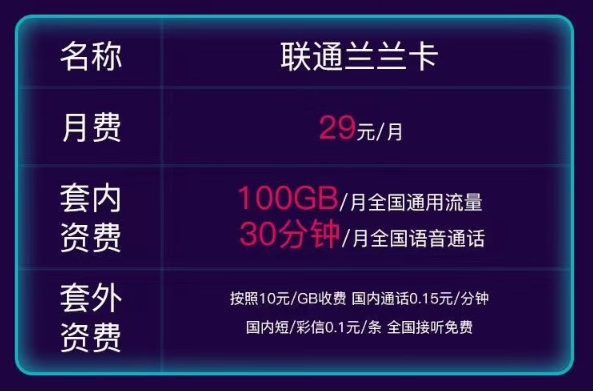 | 名称 | 联通兰兰卡 |
|---|---|
| 月费 | 29元/月 |
| 套内资费 | 100GB/月全国通用流量 30分钟/月全国语音通话 |
| 套外资费 | 按照10元/GB收费 国内通话0.15元/分钟 国内短/彩信0.1元/条 全国接听免费 |